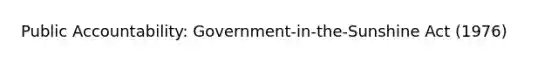 Public Accountability: Government-in-the-Sunshine Act (1976)